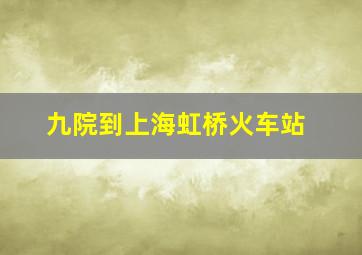 九院到上海虹桥火车站